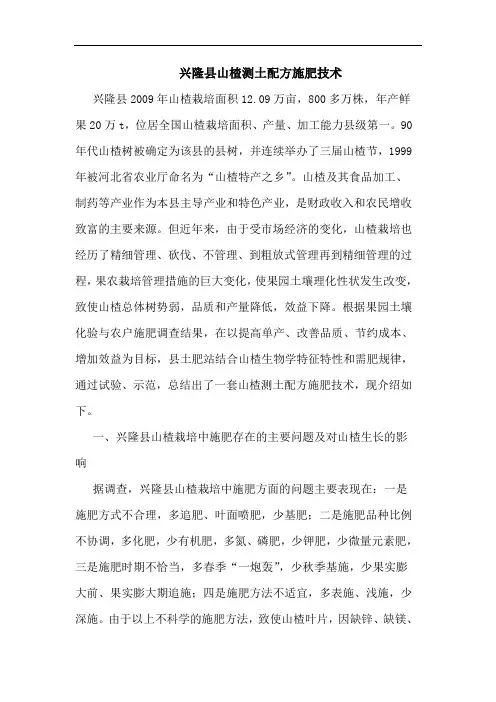 兴隆县山楂测土配方施肥技术

兴隆县 2009 年山楂栽培面积 12.09 万亩，800 多万株，年产鲜果 20 万 t，位居全国山楂栽培面积、产量、加工能力县级第一。90 年代山楂树被确定为该县的县树，并连续举办了三届山楂节，1999 年被河北省农业厅命名为“山楂特产之乡”。山楂及其食品加工、制药等产业作为本县主导产业和特色产业，是财政收入和农民增收致富的主要来源。但近年来，由于受市场经济的变化，山楂栽培也经历了精细管理、砍伐、不管理、到粗放式管理再到精细管理的过程，果农栽培管理措施的巨大变化，使果园土壤理化性状发生改变，致使山楂总体树势弱，品质和产量降低，效益下降。根据果园土壤化验与农户施肥调查结果，在以提高单产、改善品质、节约成本、增加效益为目标，县土肥站结合山楂生物学特征特性和需肥规律，通过试验、示范，总结出了一套山楂测土配方施肥技术，现介绍如下。

一、兴隆县山楂栽培中施肥存在的主要问题及对山楂生长的影响

据调查，兴隆县山楂栽培中施肥方面的问题主要表现在：一是施肥方式不合理，多追肥、叶面喷肥，少基肥；二是施肥品种比例不协调，多化肥，少有机肥，多氮、磷肥，少钾肥，少微量元素肥，三是施肥时期不恰当，多春季“一炮轰”，少秋季基施，少果实膨大前、果实膨大期追施；四是施肥方法不适宜，多表施、浅施，少深施。由于以上不科学的施肥方法，致使山楂叶片，因缺锌、缺镁、